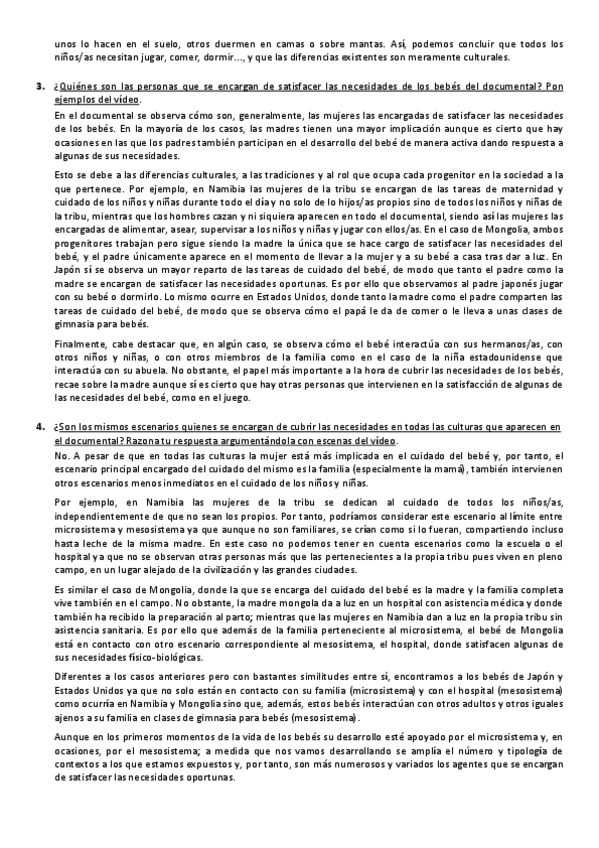 unos lo hacen en el suelo, otros duermen en camas o sobre mantas. Así, podemos concluir que todos los niños/as necesitan jugar, comer, dormir…, y que las diferencias existentes son meramente culturales.

3. ¿Quiénes son las personas que se encargan de satisfacer las necesidades de los bebés del documental? Pon ejemplos del vídeo.

En el documental se observa cómo son, generalmente, las mujeres las encargadas de satisfacer las necesidades de los bebés. En la mayoría de los casos, las madres tienen una mayor implicación aunque es cierto que hay ocasiones en las que los padres también participan en el desarrollo del bebé de manera activa dando respuesta a algunas de sus necesidades.

Esto se debe a las diferencias culturales, a las tradiciones y al rol que ocupa cada progenitor en la sociedad a la que pertenece. Por ejemplo, en Namibia las mujeres de la tribu se encargan de las tareas de maternidad y cuidado de los niños y niñas durante todo el día y no solo de lo hijos/as propios sino de todos los niños y niñas de la tribu, mientras que los hombres cazan y ni siquiera aparecen en todo el documental, siendo así las mujeres las encargadas de alimentar, asear, supervisar a los niños y niñas y jugar con ellos/as. En el caso de Mongolia, ambos progenitores trabajan pero sigue siendo la madre la única que se hace cargo de satisfacer las necesidades del bebé, y el padre únicamente aparece en el momento de llevar a la mujer y a su bebé a casa tras dar a luz. En Japón sí se observa un mayor reparto de las tareas de cuidado del bebé, de modo que tanto el padre como la madre se encargan de satisfacer las necesidades oportunas. Es por ello que observamos al padre japonés jugar con su bebé o dormirlo. Lo mismo ocurre en Estados Unidos, donde tanto la madre como el padre comparten las tareas de cuidado del bebé, de modo que se observa cómo el papá le da de comer o le lleva a unas clases de gimnasia para bebés.

Finalmente, cabe destacar que, en algún caso, se observa cómo el bebé interactúa con sus hermanos/as, con otros niños y niñas, o con otros miembros de la familia como en el caso de la niña estadounidense que interactúa con su abuela. No obstante, el papel más importante a la hora de cubrir las necesidades de los bebés, recae sobre la madre aunque sí es cierto que hay otras personas que intervienen en la satisfacción de algunas de las necesidades del bebé, como en el juego.

4. ¿Son los mismos escenarios quienes se encargan de cubrir las necesidades en todas las culturas que aparecen en el documental? Razona tu respuesta argumentándola con escenas del vídeo.

No. A pesar de que en todas las culturas la mujer está más implicada en el cuidado del bebé y, por tanto, el escenario principal encargado del cuidado del mismo es la familia (especialmente la mamá), también intervienen otros escenarios menos inmediatos en el cuidado de los niños y niñas.

Por ejemplo, en Namibia las mujeres de la tribu se dedican al cuidado de todos los niños/as, independientemente de que no sean los propios. Por tanto, podríamos considerar este escenario al límite entre microsistema y mesosistema ya que aunque no son familiares, se crían como si lo fueran, compartiendo incluso hasta leche de la misma madre. En este caso no podemos tener en cuenta escenarios como la escuela o el hospital ya que no se observan otras personas más que las pertenecientes a la propia tribu pues viven en pleno campo, en un lugar alejado de la civilización y las grandes ciudades.

Es similar el caso de Mongolia, donde la que se encarga del cuidado del bebé es la madre y la familia completa vive también en el campo. No obstante, la madre mongola da a luz en un hospital con asistencia médica y donde también ha recibido la preparación al parto; mientras que las mujeres en Namibia dan a luz en la propia tribu sin asistencia sanitaria. Es por ello que además de la familia perteneciente al microsistema, el bebé de Mongolia está en contacto con otro escenario correspondiente al mesosistema, el hospital, donde satisfacen algunas de sus necesidades físico-biológicas.

Diferentes a los casos anteriores pero con bastantes similitudes entre sí, encontramos a los bebés de Japón y Estados Unidos ya que no solo están en contacto con su familia (microsistema) y con el hospital (mesosistema) como ocurría en Namibia y Mongolia sino que, además, estos bebés interactúan con otros adultos y otros iguales ajenos a su familia en clases de gimnasia para bebés (mesosistema).

Aunque en los primeros momentos de la vida de los bebés su desarrollo esté apoyado por el microsistema y, en ocasiones, por el mesosistema; a medida que nos vamos desarrollando se amplía el número y tipología de contextos a los que estamos expuestos y, por tanto, son más numerosos y variados los agentes que se encargan de satisfacer las necesidades oportunas.